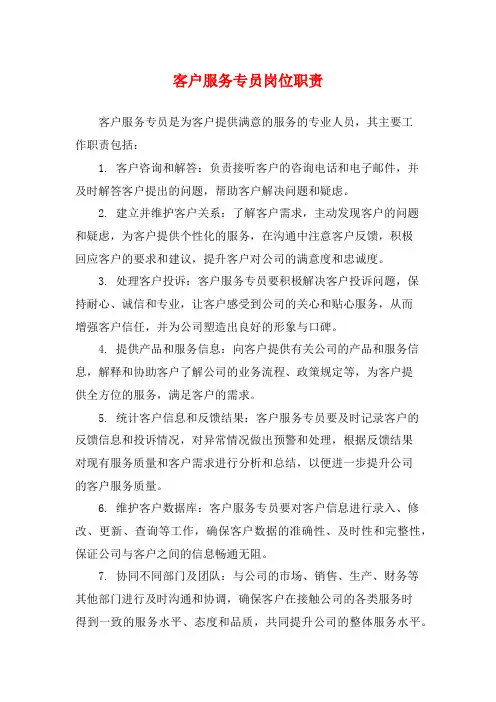 客户服务专员岗位职责

客户服务专员是为客户提供满意的服务的专业人员，其主要工作职责包括：

1. 客户咨询和解答：负责接听客户的咨询电话和电子邮件，并及时解答客户提出的问题，帮助客户解决问题和疑虑。

2. 建立并维护客户关系：了解客户需求，主动发现客户的问题和疑虑，为客户提供个性化的服务，在沟通中注意客户反馈，积极回应客户的要求和建议，提升客户对公司的满意度和忠诚度。

3. 处理客户投诉：客户服务专员要积极解决客户投诉问题，保持耐心、诚信和专业，让客户感受到公司的关心和贴心服务，从而增强客户信任，并为公司塑造出良好的形象与口碑。

4. 提供产品和服务信息：向客户提供有关公司的产品和服务信息，解释和协助客户了解公司的业务流程、政策规定等，为客户提供全方位的服务，满足客户的需求。

5. 统计客户信息和反馈结果：客户服务专员要及时记录客户的反馈信息和投诉情况，对异常情况做出预警和处理，根据反馈结果对现有服务质量和客户需求进行分析和总结，以便进一步提升公司的客户服务质量。

6. 维护客户数据库：客户服务专员要对客户信息进行录入、修改、更新、查询等工作，确保客户数据的准确性、及时性和完整性，保证公司与客户之间的信息畅通无阻。

7. 协同不同部门及团队：与公司的市场、销售、生产、财务等其他部门进行及时沟通和协调，确保客户在接触公司的各类服务时得到一致的服务水平、态度和品质，共同提升公司的整体服务水平。